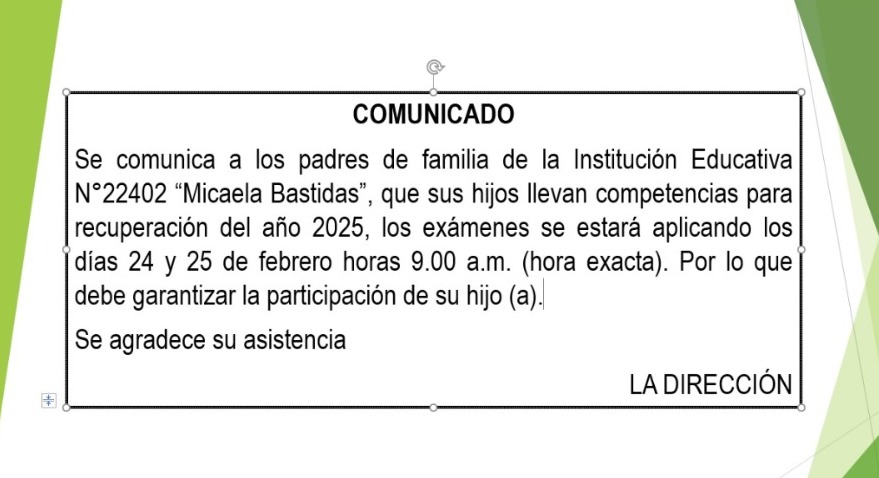 COMUNICADO

Se comunica a los padres de familia de la Institución Educativa N°22402 “Micaela Bastidas”, que sus hijos llevan competencias para recuperación del año 2025, los exámenes se estará aplicando los días 24 y 25 de febrero horas 9.00 a.m. (hora exacta). Por lo que debe garantizar la participación de su hijo (a).

Se agradece su asistencia

LA DIRECCIÓN